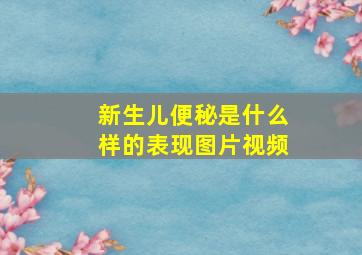 新生儿便秘是什么样的表现图片视频